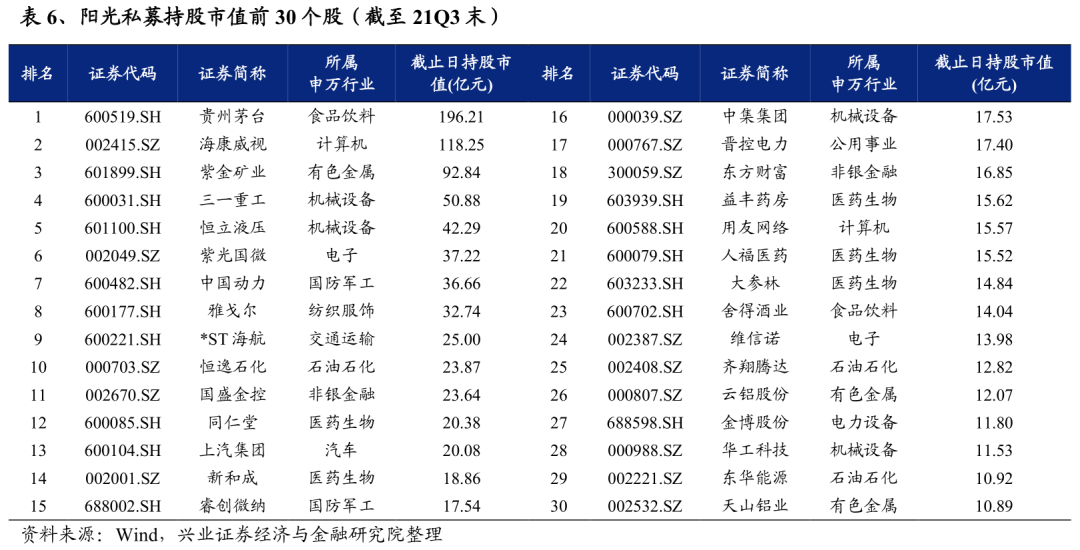 表 6、阳光私募持股市值前 30 个股（截至 21Q3 末）

| 排名 | 证券代码 | 证券简称 | 所属申万行业 | 截止日持股市值(亿元) | 排名 | 证券代码 | 证券简称 | 所属申万行业 | 截止日持股市值(亿元) |
|---|---|---|---|---|---|---|---|---|---|
| 1 | 600519.SH | 贵州茅台 | 食品饮料 | 196.21 | 16 | 000039.SZ | 中集集团 | 机械设备 | 17.53 |
| 2 | 002415.SZ | 海康威视 | 计算机 | 118.25 | 17 | 000767.SZ | 晋控电力 | 公用事业 | 17.40 |
| 3 | 601899.SH | 紫金矿业 | 有色金属 | 92.84 | 18 | 300059.SZ | 东方财富 | 非银金融 | 16.85 |
| 4 | 600031.SH | 三一重工 | 机械设备 | 50.88 | 19 | 603939.SH | 益丰药房 | 医药生物 | 15.62 |
| 5 | 601100.SH | 恒立液压 | 机械设备 | 42.29 | 20 | 600588.SH | 用友网络 | 计算机 | 15.57 |
| 6 | 002049.SZ | 紫光国微 | 电子 | 37.22 | 21 | 600079.SH | 人福医药 | 医药生物 | 15.52 |
| 7 | 600482.SH | 中国动力 | 国防军工 | 36.66 | 22 | 603233.SH | 大参林 | 医药生物 | 14.84 |
| 8 | 600177.SH | 雅戈尔 | 纺织服饰 | 32.74 | 23 | 600702.SH | 舍得酒业 | 食品饮料 | 14.04 |
| 9 | 600221.SH | *ST 海航 | 交通运输 | 25.00 | 24 | 002387.SZ | 维信诺 | 电子 | 13.98 |
| 10 | 000703.SZ | 恒逸石化 | 石油石化 | 23.87 | 25 | 002408.SZ | 齐翔腾达 | 石油石化 | 12.82 |
| 11 | 002670.SZ | 国盛金控 | 非银金融 | 23.64 | 26 | 000807.SZ | 云铝股份 | 有色金属 | 12.07 |
| 12 | 600085.SH | 同仁堂 | 医药生物 | 20.38 | 27 | 688598.SH | 金博股份 | 电力设备 | 11.80 |
| 13 | 600104.SH | 上汽集团 | 汽车 | 20.08 | 28 | 000988.SZ | 华工科技 | 机械设备 | 11.53 |
| 14 | 002001.SZ | 新和成 | 医药生物 | 18.86 | 29 | 002221.SZ | 东华能源 | 石油石化 | 10.92 |
| 15 | 688002.SH | 睿创微纳 | 国防军工 | 17.54 | 30 | 002532.SZ | 天山铝业 | 有色金属 | 10.89 |

资料来源：Wind，兴业证券经济与金融研究院整理